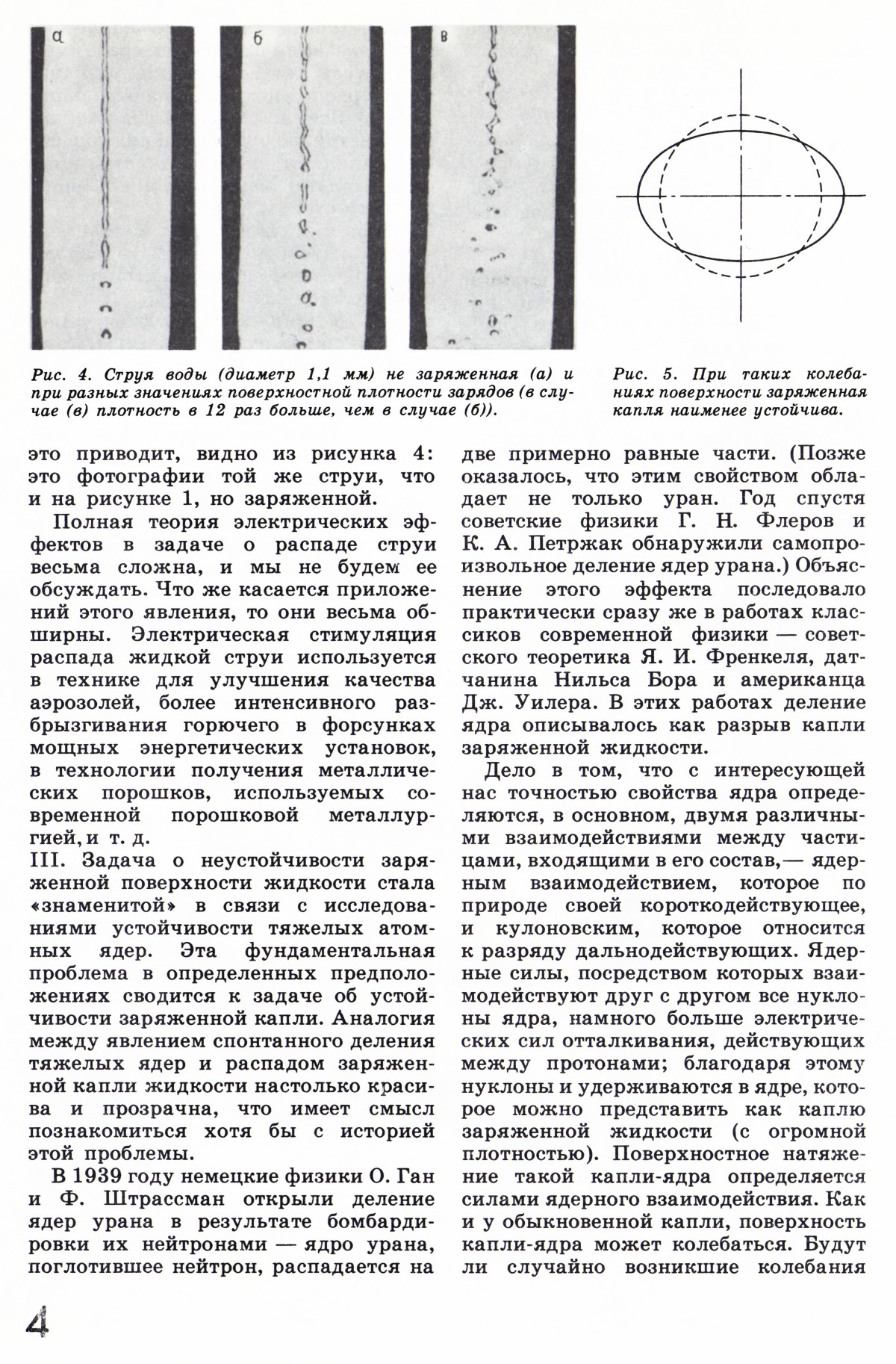 а

б

в

Рис. 4. Струя воды (диаметр 1,1 мм) не заряженная (а) и при разных значениях поверхностной плотности зарядов (в случае (в) плотность в 12 раз больше, чем в случае (б)).

Рис. 5. При таких колебаниях поверхности заряженная капля наименее устойчива.

это приводит, видно из рисунка 4: это фотографии той же струи, что и на рисунке 1, но заряженной.

Полная теория электрических эффектов в задаче о распаде струи весьма сложна, и мы не будем ее обсуждать. Что же касается приложений этого явления, то они весьма обширны. Электрическая стимуляция распада жидкой струи используется в технике для улучшения качества аэрозолей, более интенсивного разбрызгивания горючего в форсунках мощных энергетических установок, в технологии получения металлических порошков, используемых современной порошковой металлургией, и т. д.

III. Задача о неустойчивости заряженной поверхности жидкости стала «знаменитой» в связи с исследованиями устойчивости тяжелых атомных ядер. Эта фундаментальная проблема в определенных предположениях сводится к задаче об устойчивости заряженной капли. Аналогия между явлением спонтанного деления тяжелых ядер и распадом заряженной капли жидкости настолько красива и прозрачна, что имеет смысл познакомиться хотя бы с историей этой проблемы.

В 1939 году немецкие физики О. Ган и Ф. Штрассман открыли деление ядер урана в результате бомбардировки их нейтронами — ядро урана, поглотившее нейтрон, распадается на две примерно равные части. (Позже оказалось, что этим свойством обладает не только уран. Год спустя советские физики Г. Н. Флеров и К. А. Петржак обнаружили самопроизвольное деление ядер урана.) Объяснение этого эффекта последовало практически сразу же в работах классиков современной физики — советского теоретика Я. И. Френкеля, датчанина Нильса Бора и американца Дж. Уилера. В этих работах деление ядра описывалось как разрыв капли заряженной жидкости.

Дело в том, что с интересующей нас точностью свойства ядра определяются, в основном, двумя различными взаимодействиями между частицами, входящими в его состав, — ядерным взаимодействием, которое по природе своей короткодействующее, и кулоновским, которое относится к разряду дальнодействующих. Ядерные силы, посредством которых взаимодействуют друг с другом все нуклоны ядра, намного больше электрических сил отталкивания, действующих между протонами; благодаря этому нуклоны и удерживаются в ядре, которое можно представить как каплю заряженной жидкости (с огромной плотностью). Поверхностное натяжение такой капли-ядра определяется силами ядерного взаимодействия. Как и у обыкновенной капли, поверхность капли-ядра может колебаться. Будут ли случайно возникшие колебания

4